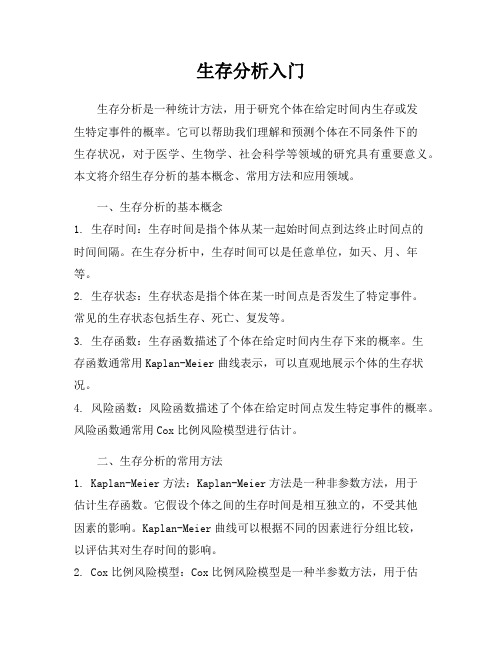 生存分析入门

生存分析是一种统计方法，用于研究个体在给定时间内生存或发生特定事件的概率。它可以帮助我们理解和预测个体在不同条件下的生存状况，对于医学、生物学、社会科学等领域的研究具有重要意义。本文将介绍生存分析的基本概念、常用方法和应用领域。

一、生存分析的基本概念

1. 生存时间：生存时间是指个体从某一起始时间点到达终止时间点的时间间隔。在生存分析中，生存时间可以是任意单位，如天、月、年等。

2. 生存状态：生存状态是指个体在某一时间点是否发生了特定事件。常见的生存状态包括生存、死亡、复发等。

3. 生存函数：生存函数描述了个体在给定时间内生存下来的概率。生存函数通常用 Kaplan-Meier 曲线表示，可以直观地展示个体的生存状况。

4. 风险函数：风险函数描述了个体在给定时间点发生特定事件的概率。风险函数通常用 Cox 比例风险模型进行估计。

二、生存分析的常用方法

1. Kaplan-Meier 方法：Kaplan-Meier 方法是一种非参数方法，用于估计生存函数。它假设个体之间的生存时间是相互独立的，不受其他因素的影响。Kaplan-Meier 曲线可以根据不同的因素进行分组比较，以评估其对生存时间的影响。

2. Cox 比例风险模型：Cox 比例风险模型是一种半参数方法，用于估